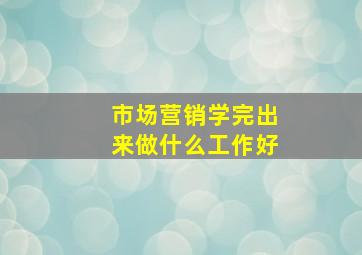 市场营销学完出来做什么工作好